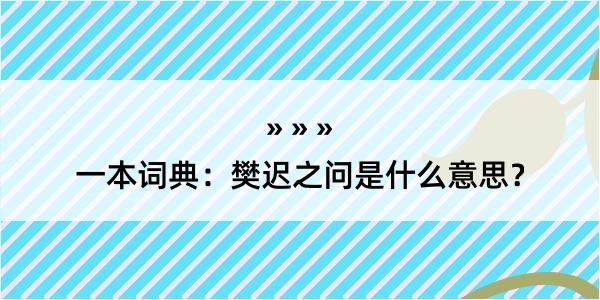 » » »
一本词典：樊迟之问是什么意思？